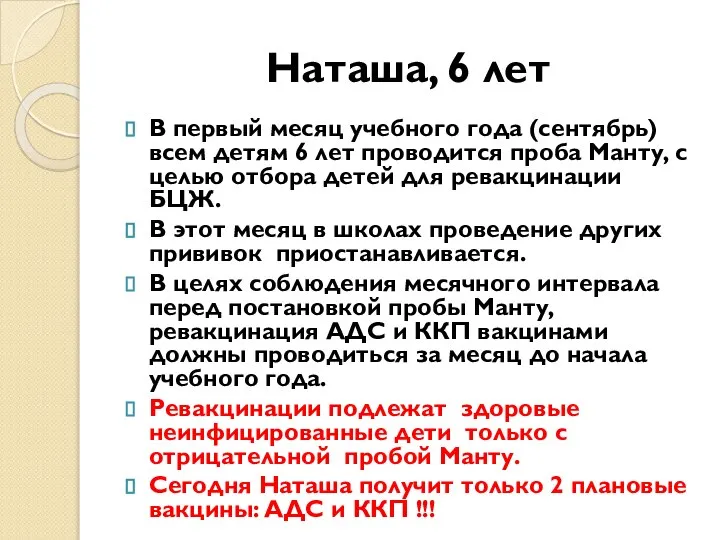 Наташа, 6 лет

В первый месяц учебного года (сентябрь) всем детям 6 лет проводится проба Манту, с целью отбора детей для ревакцинации БЦЖ.

В этот месяц в школах проведение других прививок приостанавливается.

В целях соблюдения месячного интервала перед постановкой пробы Манту, ревакцинация АДС и ККП вакцинами должны проводиться за месяц до начала учебного года.

Ревакцинации подлежат здоровые неинфицированные дети только с отрицательной пробой Манту.

Сегодня Наташа получит только 2 плановые вакцины: АДС и ККП !!!